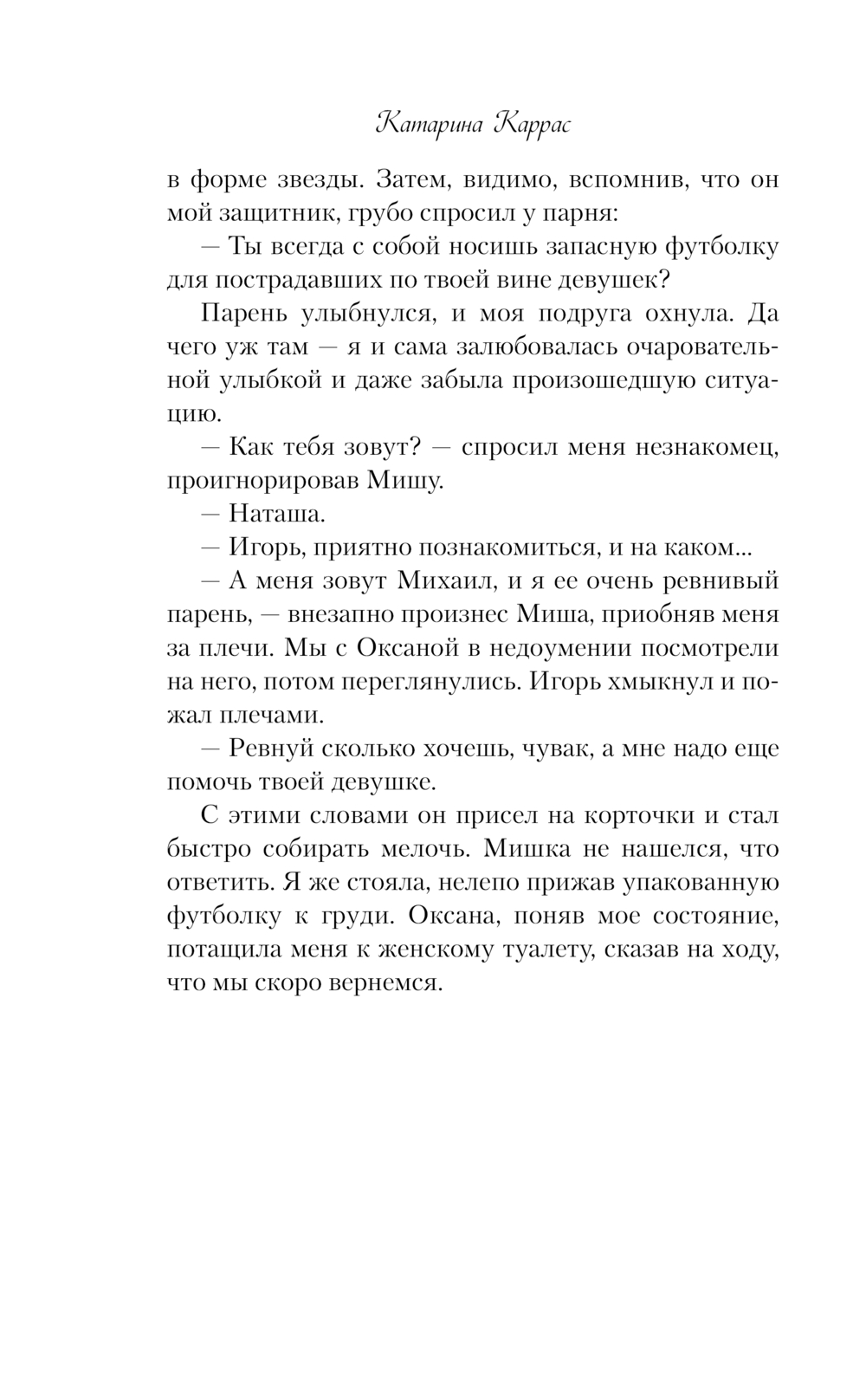 Катарина Каррас

в форме звезды. Затем, видимо, вспомнив, что он мой защитник, грубо спросил у парня:

— Ты всегда с собой носишь запасную футболку для пострадавших по твоей вине девушек?

Парень улыбнулся, и моя подруга охнула. Да чего уж там — я и сама залюбовалась очаровательной улыбкой и даже забыла произошедшую ситуацию.

— Как тебя зовут? — спросил меня незнакомец, проигнорировав Мишу.

— Наташа.

— Игорь, приятно познакомиться, и на каком...

— А меня зовут Михаил, и я ее очень ревнивый парень, — внезапно произнес Миша, приобняв меня за плечи. Мы с Оксаной в недоумении посмотрели на него, потом переглянулись. Игорь хмыкнул и пожал плечами.

— Ревнуй сколько хочешь, чувак, а мне надо еще помочь твоей девушке.

С этими словами он присел на корточки и стал быстро собирать мелочь. Мишка не нашелся, что ответить. Я же стояла, нелепо прижав упакованную футболку к груди. Оксана, поняв мое состояние, потащила меня к женскому туалету, сказав на ходу, что мы скоро вернемся.